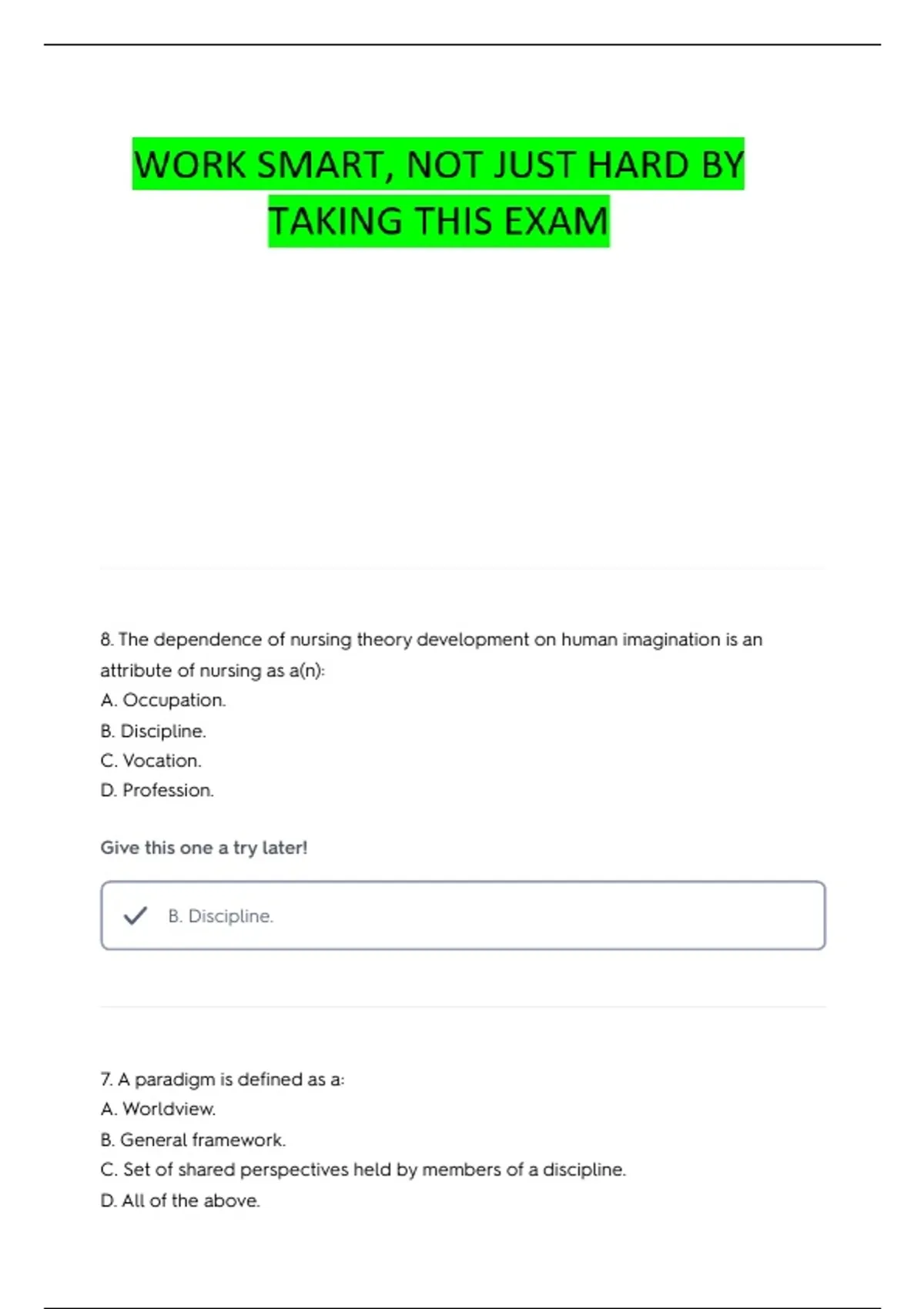 WORK SMART, NOT JUST HARD BY TAKING THIS EXAM

8. The dependence of nursing theory development on human imagination is an attribute of nursing as a(n):
A. Occupation.
B. Discipline.
C. Vocation.
D. Profession.

Give this one a try later!

B. Discipline.

7. A paradigm is defined as a:
A. Worldview.
B. General framework.
C. Set of shared perspectives held by members of a discipline.
D. All of the above.